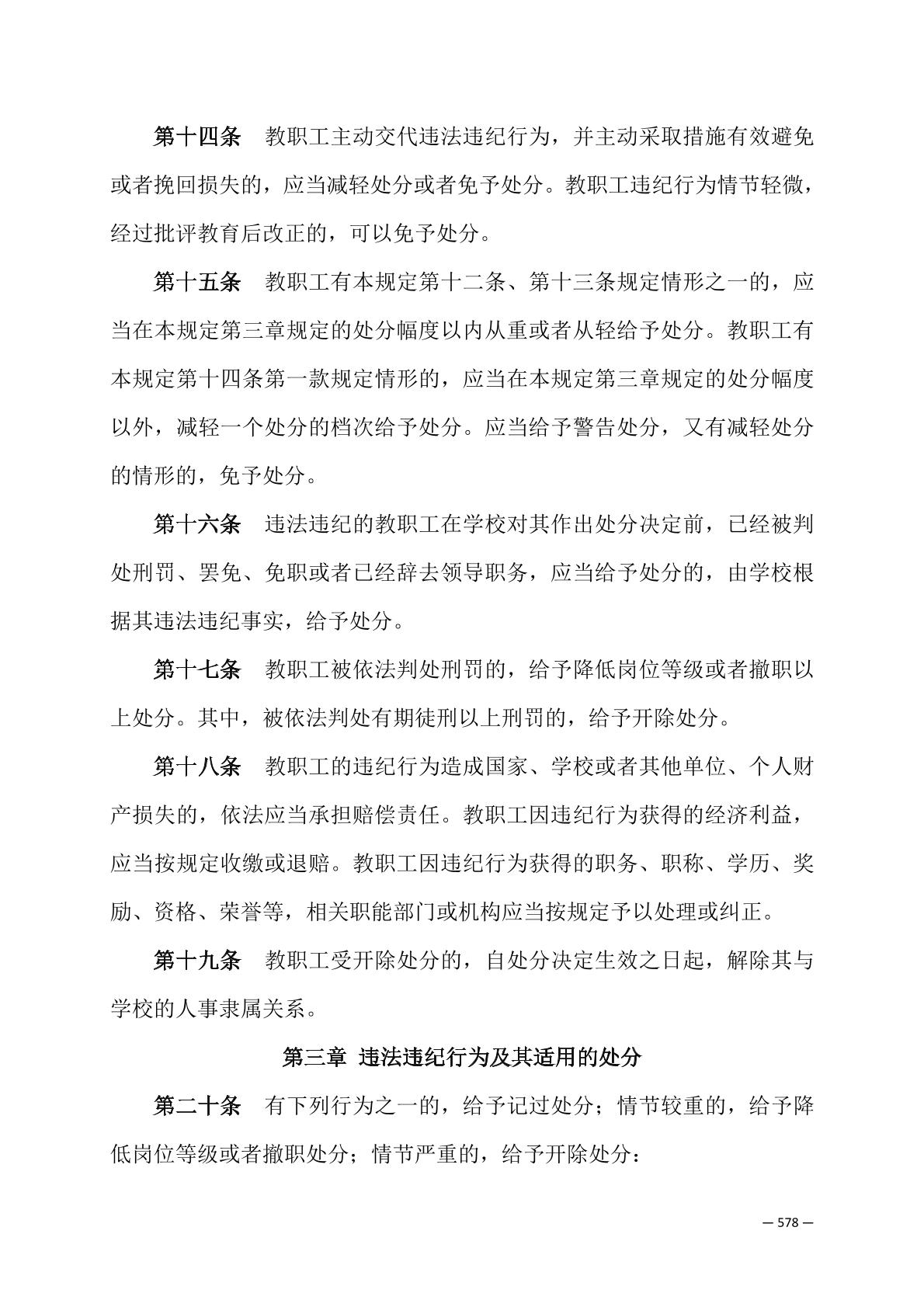 第十四条　教职工主动交代违法违纪行为，并主动采取措施有效避免或者挽回损失的，应当减轻处分或者免予处分。教职工违纪行为情节轻微，经过批评教育后改正的，可以免予处分。

第十五条　教职工有本规定第十二条、第十三条规定情形之一的，应当在本规定第三章规定的处分幅度以内从重或者从轻给予处分。教职工有本规定第十四条第一款规定情形的，应当在本规定第三章规定的处分幅度以外，减轻一个处分的档次给予处分。应当给予警告处分，又有减轻处分的情形的，免予处分。

第十六条　违法违纪的教职工在学校对其作出处分决定前，已经被判处刑罚、罢免、免职或者已经辞去领导职务，应当给予处分的，由学校根据其违法违纪事实，给予处分。

第十七条　教职工被依法判处刑罚的，给予降低岗位等级或者撤职以上处分。其中，被依法判处有期徒刑以上刑罚的，给予开除处分。

第十八条　教职工的违纪行为造成国家、学校或者其他单位、个人财产损失的，依法应当承担赔偿责任。教职工因违纪行为获得的经济利益，应当按规定收缴或退赔。教职工因违纪行为获得的职务、职称、学历、奖励、资格、荣誉等，相关职能部门或机构应当按规定予以处理或纠正。

第十九条　教职工受开除处分的，自处分决定生效之日起，解除其与学校的人事隶属关系。

第三章　违法违纪行为及其适用的处分

第二十条　有下列行为之一的，给予记过处分；情节较重的，给予降低岗位等级或者撤职处分；情节严重的，给予开除处分：

— 578 —